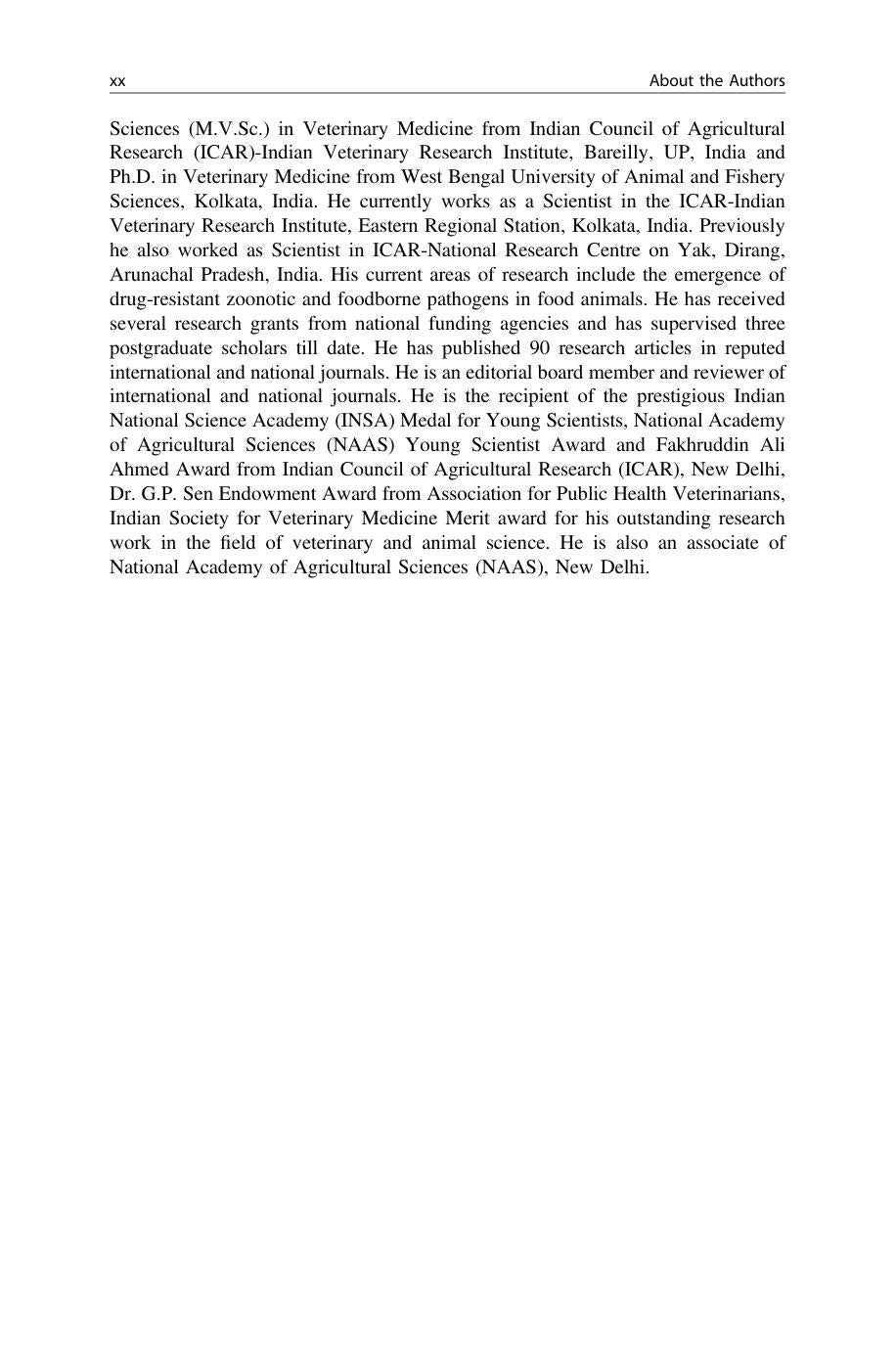 xx About the Authors

Sciences (M.V.Sc.) in Veterinary Medicine from Indian Council of Agricultural Research (ICAR)-Indian Veterinary Research Institute, Bareilly, UP, India and Ph.D. in Veterinary Medicine from West Bengal University of Animal and Fishery Sciences, Kolkata, India. He currently works as a Scientist in the ICAR-Indian Veterinary Research Institute, Eastern Regional Station, Kolkata, India. Previously he also worked as Scientist in ICAR-National Research Centre on Yak, Dirang, Arunachal Pradesh, India. His current areas of research include the emergence of drug-resistant zoonotic and foodborne pathogens in food animals. He has received several research grants from national funding agencies and has supervised three postgraduate scholars till date. He has published 90 research articles in reputed international and national journals. He is an editorial board member and reviewer of international and national journals. He is the recipient of the prestigious Indian National Science Academy (INSA) Medal for Young Scientists, National Academy of Agricultural Sciences (NAAS) Young Scientist Award and Fakhruddin Ali Ahmed Award from Indian Council of Agricultural Research (ICAR), New Delhi, Dr. G.P. Sen Endowment Award from Association for Public Health Veterinarians, Indian Society for Veterinary Medicine Merit award for his outstanding research work in the field of veterinary and animal science. He is also an associate of National Academy of Agricultural Sciences (NAAS), New Delhi.